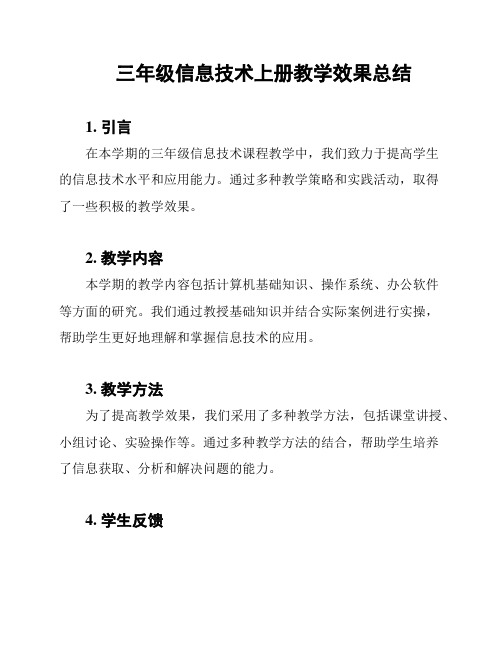 三年级信息技术上册教学效果总结

1. 引言

在本学期的三年级信息技术课程教学中，我们致力于提高学生的信息技术水平和应用能力。通过多种教学策略和实践活动，取得了一些积极的教学效果。

2. 教学内容

本学期的教学内容包括计算机基础知识、操作系统、办公软件等方面的研究。我们通过教授基础知识并结合实际案例进行实操，帮助学生更好地理解和掌握信息技术的应用。

3. 教学方法

为了提高教学效果，我们采用了多种教学方法，包括课堂讲授、小组讨论、实验操作等。通过多种教学方法的结合，帮助学生培养了信息获取、分析和解决问题的能力。

4. 学生反馈